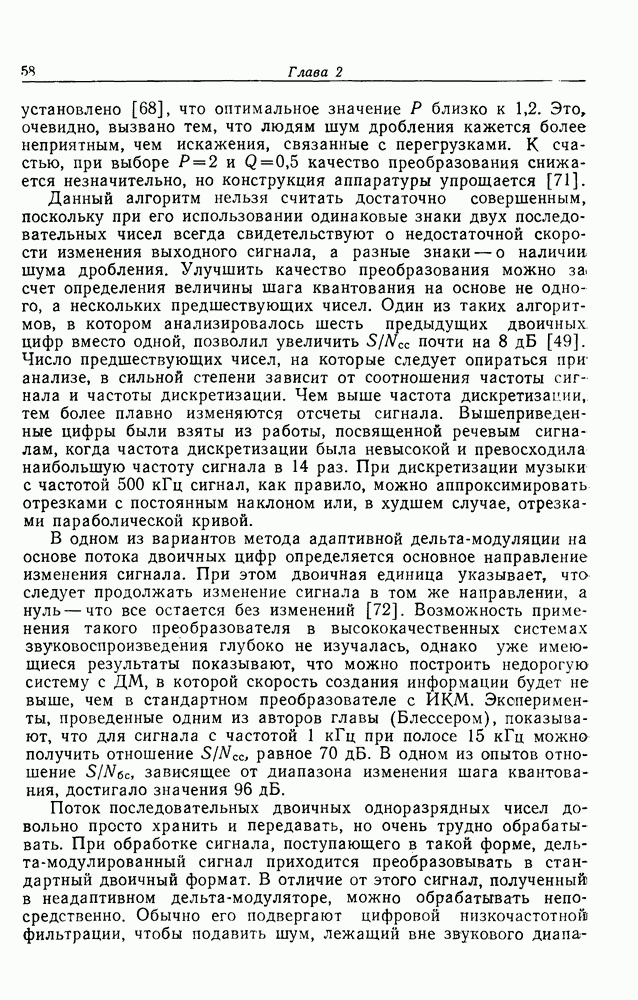 58 Глава 2

установлено [68], что оптимальное значение $P$ близко к 1,2. Это, очевидно, вызвано тем, что людям шум дробления кажется более неприятным, чем искажения, связанные с перегрузками. К счастью, при выборе $P=2$ и $Q=0,5$ качество преобразования снижается незначительно, но конструкция аппаратуры упрощается [71].

Данный алгоритм нельзя считать достаточно совершенным, поскольку при его использовании одинаковые знаки двух последовательных чисел всегда свидетельствуют о недостаточной скорости изменения выходного сигнала, а разные знаки — о наличии шума дробления. Улучшить качество преобразования можно за счет определения величины шага квантования на основе не одного, а нескольких предшествующих чисел. Один из таких алгоритмов, в котором анализировалось шесть предыдущих двоичных цифр вместо одной, позволил увеличить $S/N_{сс}$ почти на 8 дБ [49]. Число предшествующих чисел, на которые следует опираться при анализе, в сильной степени зависит от соотношения частоты сигнала и частоты дискретизации. Чем выше частота дискретизации, тем более плавно изменяются отсчеты сигнала. Вышеприведенные цифры были взяты из работы, посвященной речевым сигналам, когда частота дискретизации была невысокой и превосходила наибольшую частоту сигнала в 14 раз. При дискретизации музыки с частотой 500 кГц сигнал, как правило, можно аппроксимировать отрезками с постоянным наклоном или, в худшем случае, отрезками параболической кривой.

В одном из вариантов метода адаптивной дельта-модуляции на основе потока двоичных цифр определяется основное направление изменения сигнала. При этом двоичная единица указывает, что следует продолжать изменение сигнала в том же направлении, а нуль — что все остается без изменений [72]. Возможность применения такого преобразователя в высококачественных системах звуковоспроизведения глубоко не изучалась, однако уже имеющиеся результаты показывают, что можно построить недорогую систему с ДМ, в которой скорость создания информации будет не выше, чем в стандартном преобразователе с ИКМ. Эксперименты, проведенные одним из авторов главы (Блессером), показывают, что для сигнала с частотой 1 кГц при полосе 15 кГц можно получить отношение $S/N_{сс}$, равное 70 дБ. В одном из опытов отношение $S/N_{бс}$, зависящее от диапазона изменения шага квантования, достигало значения 96 дБ.

Поток последовательных двоичных одноразрядных чисел довольно просто хранить и передавать, но очень трудно обрабатывать. При обработке сигнала, поступающего в такой форме, дельта-модулированный сигнал приходится преобразовывать в стандартный двоичный формат. В отличие от этого сигнал, полученный в неадаптивном дельта-модуляторе, можно обрабатывать непосредственно. Обычно его подвергают цифровой низкочастотной фильтрации, чтобы подавить шум, лежащий вне звукового диапа-